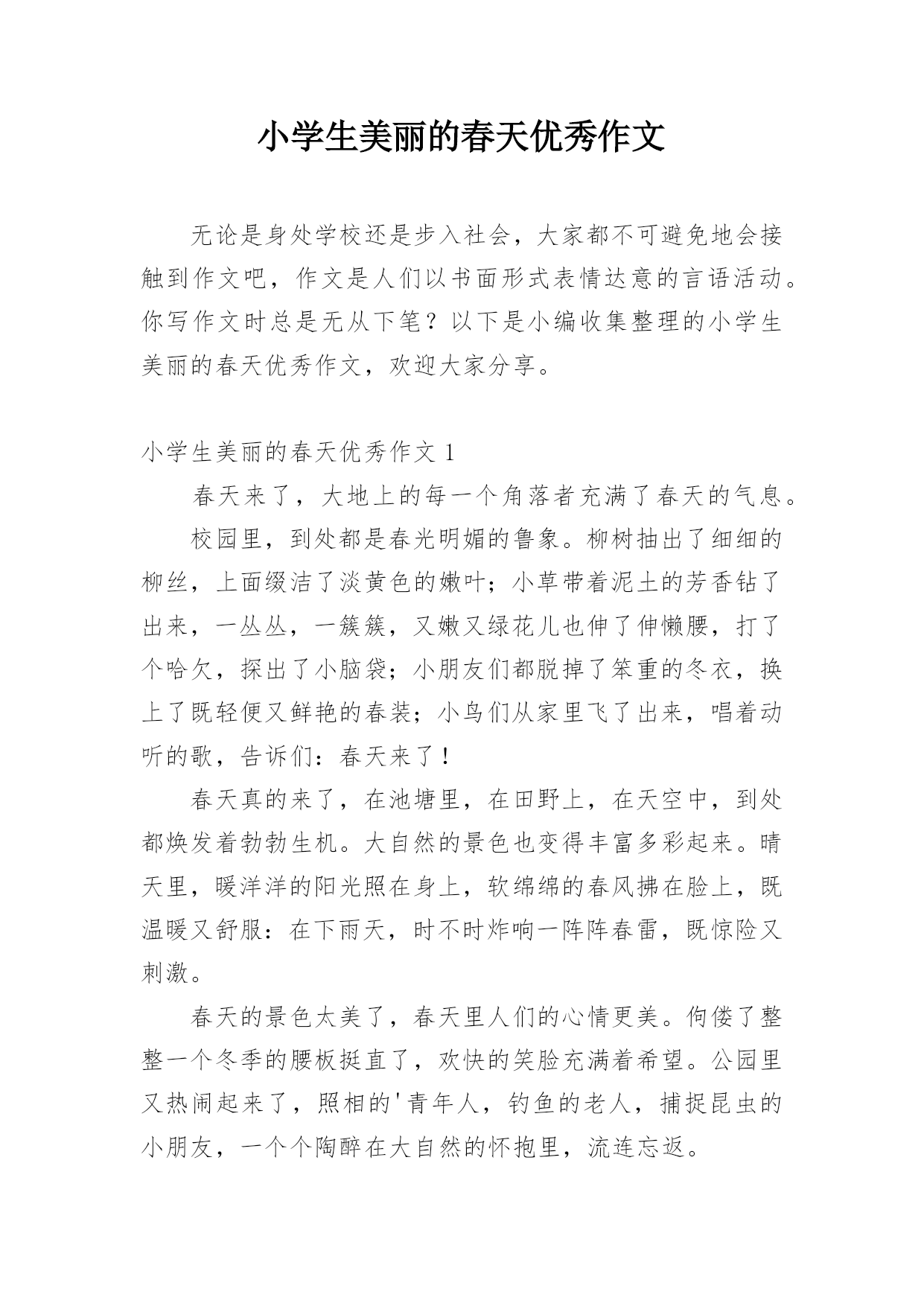 小学生美丽的春天优秀作文

无论是身处学校还是步入社会，大家都不可避免地会接触到作文吧，作文是人们以书面形式表情达意的言语活动。你写作文时总是无从下笔？以下是小编收集整理的小学生美丽的春天优秀作文，欢迎大家分享。

小学生美丽的春天优秀作文 1

春天来了，大地上的每一个角落者充满了春天的气息。

校园里，到处都是春光明媚的鲁象。柳树抽出了细细的柳丝，上面缀洁了淡黄色的嫩叶；小草带着泥土的芳香钻了出来，一丛丛，一簇簇，又嫩又绿花儿也伸了伸懒腰，打了个哈欠，探出了小脑袋；小朋友们都脱掉了笨重的冬衣，换上了既轻便又鲜艳的春装；小鸟们从家里飞了出来，唱着动听的歌，告诉们：春天来了！

春天真的来了，在池塘里，在田野上，在天空中，到处都焕发着勃勃生机。大自然的景色也变得丰富多彩起来。晴天里，暖洋洋的阳光照在身上，软绵绵的春风拂在脸上，既温暖又舒服：在下雨天，时不时炸响一阵阵春雷，既惊险又刺激。

春天的景色太美了，春天里人们的心情更美。佝偻了整整一个冬季的腰板挺直了，欢快的笑脸充满着希望。公园里又热闹起来了，照相的'青年人，钓鱼的老人，捕捉昆虫的小朋友，一个个陶醉在大自然的怀抱里，流连忘返。